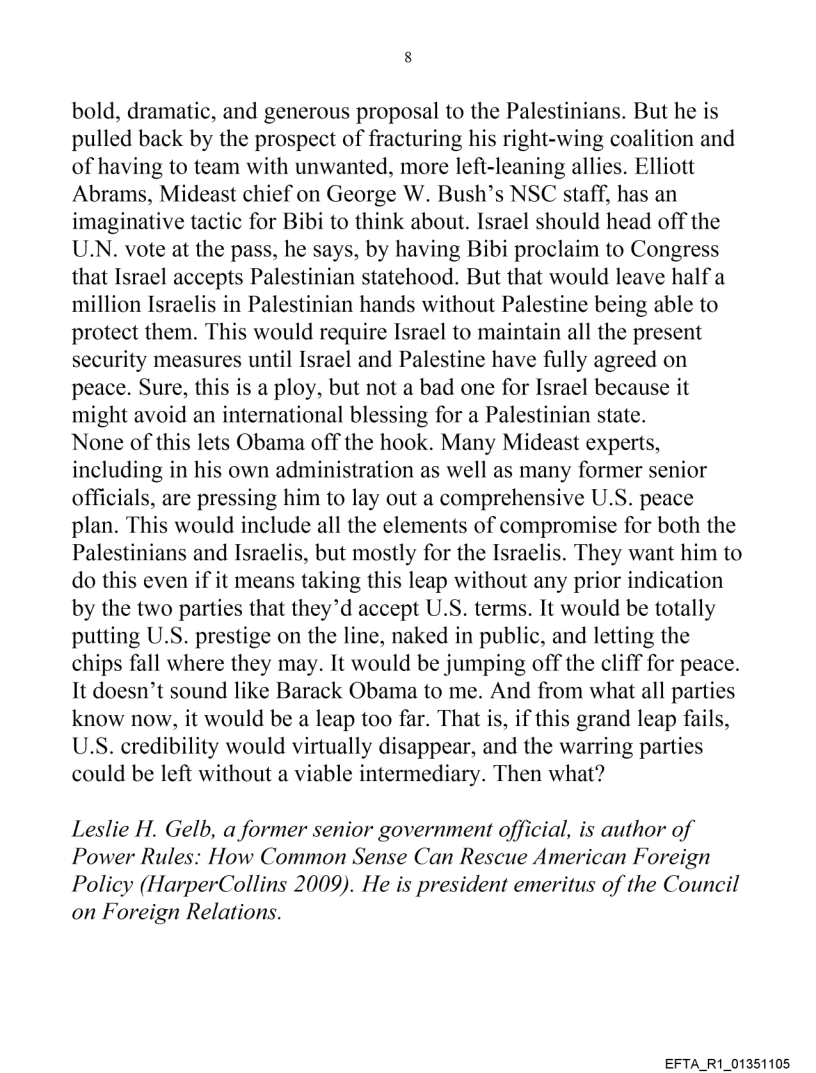 8

bold, dramatic, and generous proposal to the Palestinians. But he is pulled back by the prospect of fracturing his right-wing coalition and of having to team with unwanted, more left-leaning allies. Elliott Abrams, Mideast chief on George W. Bush's NSC staff, has an imaginative tactic for Bibi to think about. Israel should head off the U.N. vote at the pass, he says, by having Bibi proclaim to Congress that Israel accepts Palestinian statehood. But that would leave half a million Israelis in Palestinian hands without Palestine being able to protect them. This would require Israel to maintain all the present security measures until Israel and Palestine have fully agreed on peace. Sure, this is a ploy, but not a bad one for Israel because it might avoid an international blessing for a Palestinian state.
None of this lets Obama off the hook. Many Mideast experts, including in his own administration as well as many former senior officials, are pressing him to lay out a comprehensive U.S. peace plan. This would include all the elements of compromise for both the Palestinians and Israelis, but mostly for the Israelis. They want him to do this even if it means taking this leap without any prior indication by the two parties that they'd accept U.S. terms. It would be totally putting U.S. prestige on the line, naked in public, and letting the chips fall where they may. It would be jumping off the cliff for peace. It doesn't sound like Barack Obama to me. And from what all parties know now, it would be a leap too far. That is, if this grand leap fails, U.S. credibility would virtually disappear, and the warring parties could be left without a viable intermediary. Then what?

Leslie H. Gelb, a former senior government official, is author of Power Rules: How Common Sense Can Rescue American Foreign Policy (HarperCollins 2009). He is president emeritus of the Council on Foreign Relations.

EFTA_R1_01351105